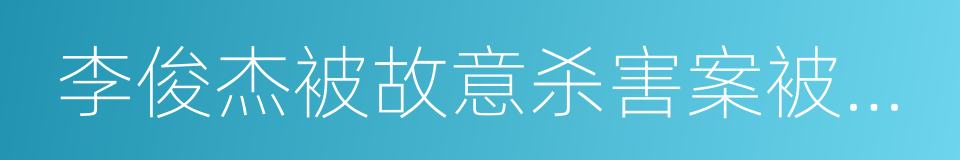 李俊杰被故意杀害案被...